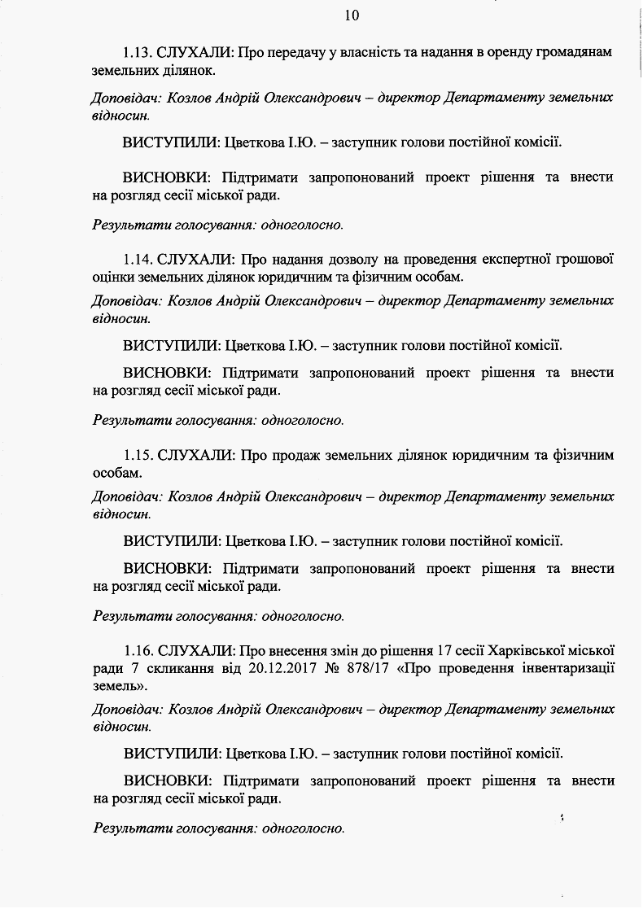 10

1.13. СЛУХАЛИ: Про передачу у власність та надання в оренду громадянам земельних ділянок.

Доповідач: Козлов Андрій Олександрович – директор Департаменту земельних відносин.

ВИСТУПИЛИ: Цветкова І.Ю. – заступник голови постійної комісії.

ВИСНОВКИ: Підтримати запропонований проект рішення та внести на розгляд сесії міської ради.

Результати голосування: одноголосно.

1.14. СЛУХАЛИ: Про надання дозволу на проведення експертної грошової оцінки земельних ділянок юридичним та фізичним особам.

Доповідач: Козлов Андрій Олександрович – директор Департаменту земельних відносин.

ВИСТУПИЛИ: Цветкова І.Ю. – заступник голови постійної комісії.

ВИСНОВКИ: Підтримати запропонований проект рішення та внести на розгляд сесії міської ради.

Результати голосування: одноголосно.

1.15. СЛУХАЛИ: Про продаж земельних ділянок юридичним та фізичним особам.

Доповідач: Козлов Андрій Олександрович – директор Департаменту земельних відносин.

ВИСТУПИЛИ: Цветкова І.Ю. – заступник голови постійної комісії.

ВИСНОВКИ: Підтримати запропонований проект рішення та внести на розгляд сесії міської ради.

Результати голосування: одноголосно.

1.16. СЛУХАЛИ: Про внесення змін до рішення 17 сесії Харківської міської ради 7 скликання від 20.12.2017 № 878/17 «Про проведення інвентаризації земель».

Доповідач: Козлов Андрій Олександрович – директор Департаменту земельних відносин.

ВИСТУПИЛИ: Цветкова І.Ю. – заступник голови постійної комісії.

ВИСНОВКИ: Підтримати запропонований проект рішення та внести на розгляд сесії міської ради.

Результати голосування: одноголосно.